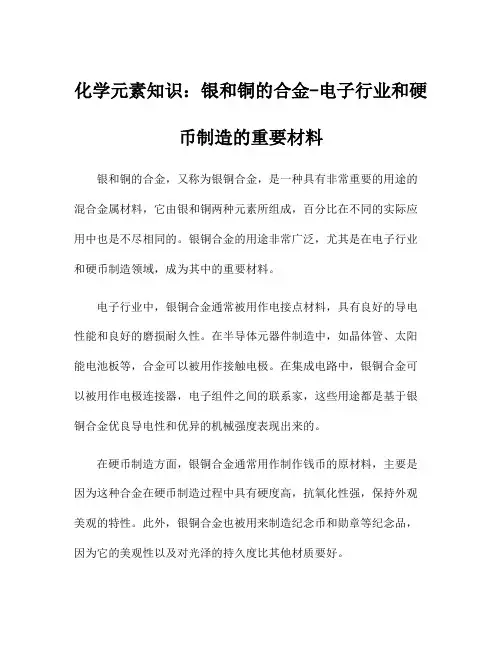 化学元素知识：银和铜的合金-电子行业和硬币制造的重要材料

银和铜的合金，又称为银铜合金，是一种具有非常重要的用途的混合金属材料，它由银和铜两种元素所组成，百分比在不同的实际应用中也是不尽相同的。银铜合金的用途非常广泛，尤其是在电子行业和硬币制造领域，成为其中的重要材料。

电子行业中，银铜合金通常被用作电接点材料，具有良好的导电性能和良好的磨损耐久性。在半导体元器件制造中，如晶体管、太阳能电池板等，合金可以被用作接触电极。在集成电路中，银铜合金可以被用作电极连接器，电子组件之间的联系家，这些用途都是基于银铜合金优良导电性和优异的机械强度表现出来的。

在硬币制造方面，银铜合金通常用作制作钱币的原材料，主要是因为这种合金在硬币制造过程中具有硬度高，抗氧化性强，保持外观美观的特性。此外，银铜合金也被用来制造纪念币和勋章等纪念品，因为它的美观性以及对光泽的持久度比其他材质要好。